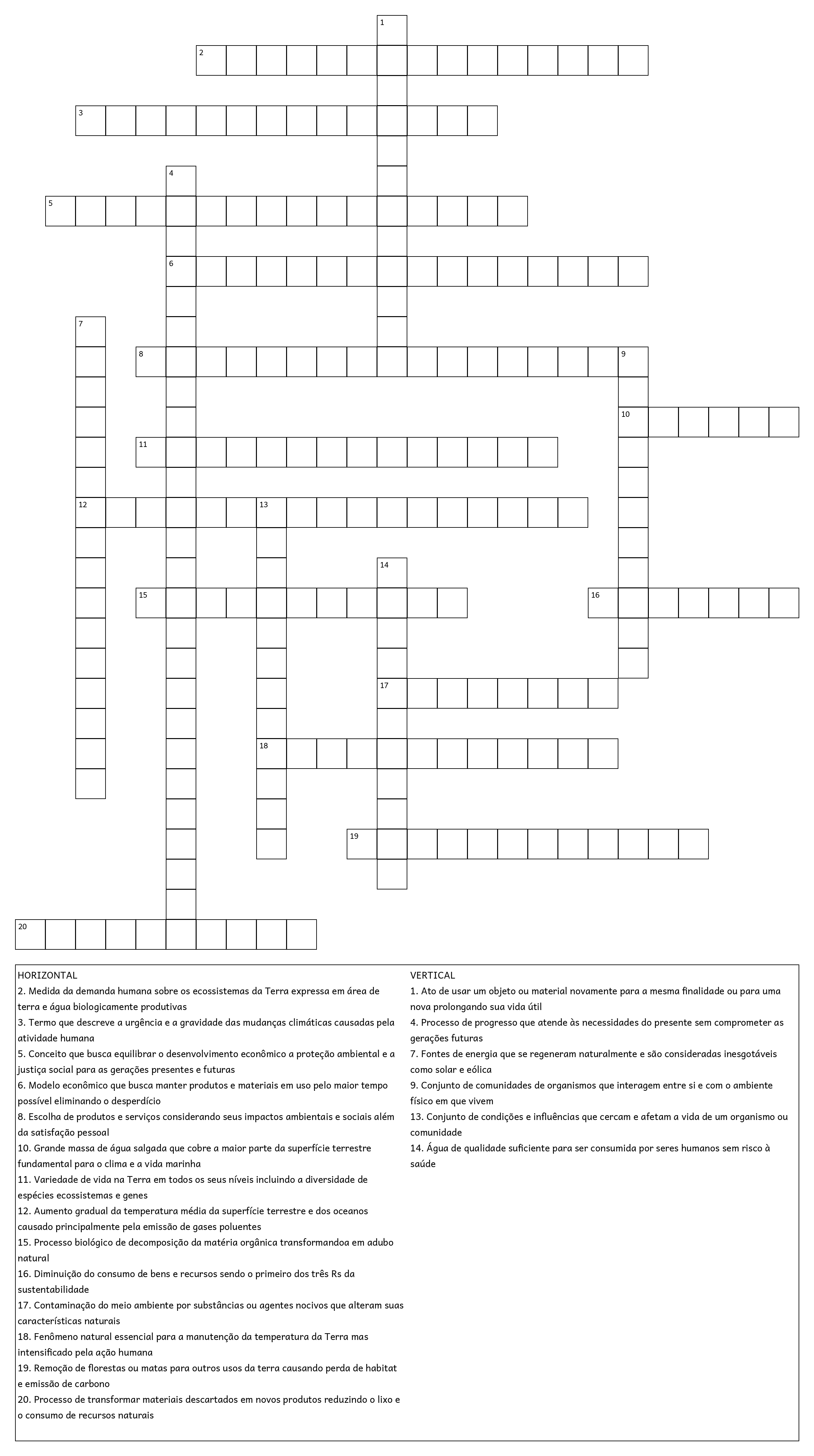 1
2
3
4
5
6
7
8
9
10
11
12
13
14
15
16
17
18
19
20

HORIZONTAL
2. Medida da demanda humana sobre os ecossistemas da Terra expressa em área de terra e água biologicamente produtivas
3. Termo que descreve a urgência e a gravidade das mudanças climáticas causadas pela atividade humana
5. Conceito que busca equilibrar o desenvolvimento econômico a proteção ambiental e a justiça social para as gerações presentes e futuras
6. Modelo econômico que busca manter produtos e materiais em uso pelo maior tempo possível eliminando o desperdício
8. Escolha de produtos e serviços considerando seus impactos ambientais e sociais além da satisfação pessoal
10. Grande massa de água salgada que cobre a maior parte da superfície terrestre fundamental para o clima e a vida marinha
11. Variedade de vida na Terra em todos os seus níveis incluindo a diversidade de espécies ecossistemas e genes
12. Aumento gradual da temperatura média da superfície terrestre e dos oceanos causado principalmente pela emissão de gases poluentes
15. Processo biológico de decomposição da matéria orgânica transformandoa em adubo natural
16. Diminuição do consumo de bens e recursos sendo o primeiro dos três Rs da sustentabilidade
17. Contaminação do meio ambiente por substâncias ou agentes nocivos que alteram suas características naturais
18. Fenômeno natural essencial para a manutenção da temperatura da Terra mas intensificado pela ação humana
19. Remoção de florestas ou matas para outros usos da terra causando perda de habitat e emissão de carbono
20. Processo de transformar materiais descartados em novos produtos reduzindo o lixo e o consumo de recursos naturais

VERTICAL
1. Ato de usar um objeto ou material novamente para a mesma finalidade ou para uma nova prolongando sua vida útil
4. Processo de progresso que atende às necessidades do presente sem comprometer as gerações futuras
7. Fontes de energia que se regeneram naturalmente e são consideradas inesgotáveis como solar e eólica
9. Conjunto de comunidades de organismos que interagem entre si e com o ambiente físico em que vivem
13. Conjunto de condições e influências que cercam e afetam a vida de um organismo ou comunidade
14. Água de qualidade suficiente para ser consumida por seres humanos sem risco à saúde